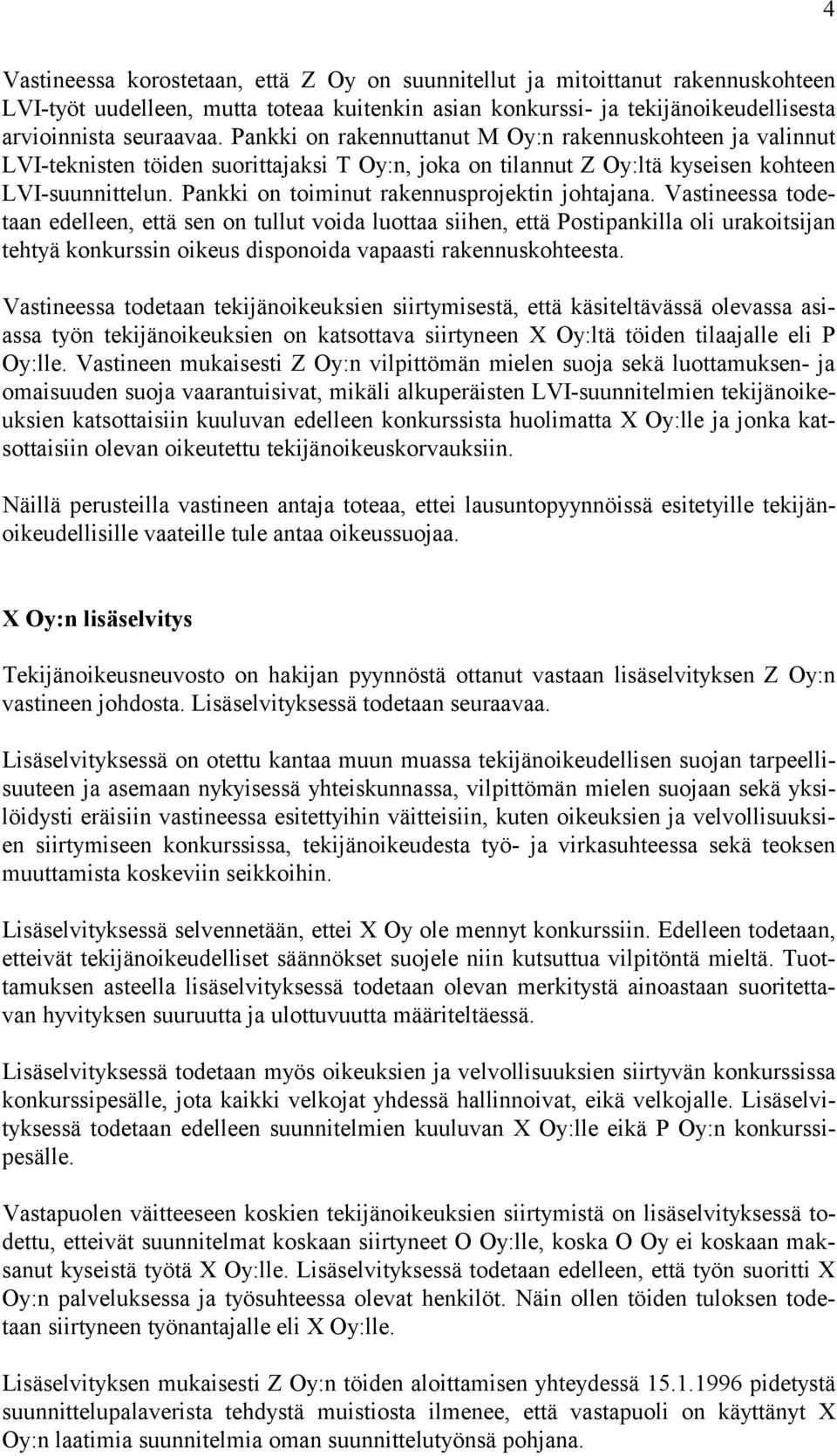 4

Vastineessa korostetaan, että Z Oy on suunnitellut ja mitoittanut rakennuskohteen LVI-työt uudelleen, mutta toteaa kuitenkin asian konkurssi- ja tekijänoikeudellisesta arvioinnista seuraavaa. Pankki on rakennuttanut M Oy:n rakennuskohteen ja valinnut LVI-teknisten töiden suorittajaksi T Oy:n, joka on tilannut Z Oy:ltä kyseisen kohteen LVI-suunnittelun. Pankki on toiminut rakennusprojektin johtajana. Vastineessa todetaan edelleen, että sen on tullut voida luottaa siihen, että Postipankilla oli urakoitsijan tehtyä konkurssin oikeus disponoida vapaasti rakennuskohteesta.

Vastineessa todetaan tekijänoikeuksien siirtymisestä, että käsiteltävässä olevassa asiassa työn tekijänoikeuksien on katsottava siirtyneen X Oy:ltä töiden tilaajalle eli P Oy:lle. Vastineen mukaisesti Z Oy:n vilpittömän mielen suoja sekä luottamuksen- ja omaisuuden suoja vaarantuisivat, mikäli alkuperäisten LVI-suunnitelmien tekijänoikeuksien katsottaisiin kuuluvan edelleen konkurssista huolimatta X Oy:lle ja jonka katsottaisiin olevan oikeutettu tekijänoikeuskorvauksiin.

Näillä perusteilla vastineen antaja toteaa, ettei lausuntopyynnöissä esitetyille tekijänoikeudellisille vaateille tule antaa oikeussuojaa.

X Oy:n lisäselvitys

Tekijänoikeusneuvosto on hakijan pyynnöstä ottanut vastaan lisäselvityksen Z Oy:n vastineen johdosta. Lisäselvityksessä todetaan seuraavaa.

Lisäselvityksessä on otettu kantaa muun muassa tekijänoikeudellisen suojan tarpeellisuuteen ja asemaan nykyisessä yhteiskunnassa, vilpittömän mielen suojaan sekä yksilöidysti eräisiin vastineessa esitettyihin väitteisiin, kuten oikeuksien ja velvollisuuksien siirtymiseen konkurssissa, tekijänoikeudesta työ- ja virkasuhteessa sekä teoksen muuttamista koskeviin seikkoihin.

Lisäselvityksessä selvennetään, ettei X Oy ole mennyt konkurssiin. Edelleen todetaan, etteivät tekijänoikeudelliset säännökset suojele niin kutsuttua vilpitöntä mieltä. Tuottamuksen asteella lisäselvityksessä todetaan olevan merkitystä ainoastaan suoritettavan hyvityksen suuruutta ja ulottuvuutta määriteltäessä.

Lisäselvityksessä todetaan myös oikeuksien ja velvollisuuksien siirtyvän konkurssissa konkurssipesälle, jota kaikki velkojat yhdessä hallinnoivat, eikä velkojalle. Lisäselvityksessä todetaan edelleen suunnitelmien kuuluvan X Oy:lle eikä P Oy:n konkurssipesälle.

Vastapuolen väitteeseen koskien tekijänoikeuksien siirtymistä on lisäselvityksessä todettu, etteivät suunnitelmat koskaan siirtyneet O Oy:lle, koska O Oy ei koskaan maksanut kyseistä työtä X Oy:lle. Lisäselvityksessä todetaan edelleen, että työn suoritti X Oy:n palveluksessa ja työsuhteessa olevat henkilöt. Näin ollen töiden tuloksen todetaan siirtyneen työnantajalle eli X Oy:lle.

Lisäselvityksen mukaisesti Z Oy:n töiden aloittamisen yhteydessä 15.1.1996 pidetystä suunnittelupalaverista tehdystä muistiosta ilmenee, että vastapuoli on käyttänyt X Oy:n laatimia suunnitelmia oman suunnittelutyönsä pohjana.